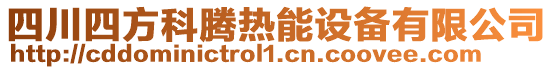 四川四方科腾热能设备有限公司
http://cddominictrol1.cn.coovee.com